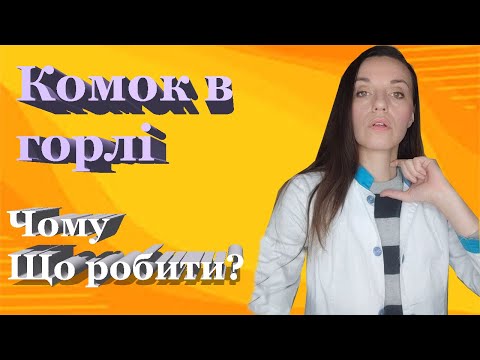 Комок в горлі

Чому
Що робити?